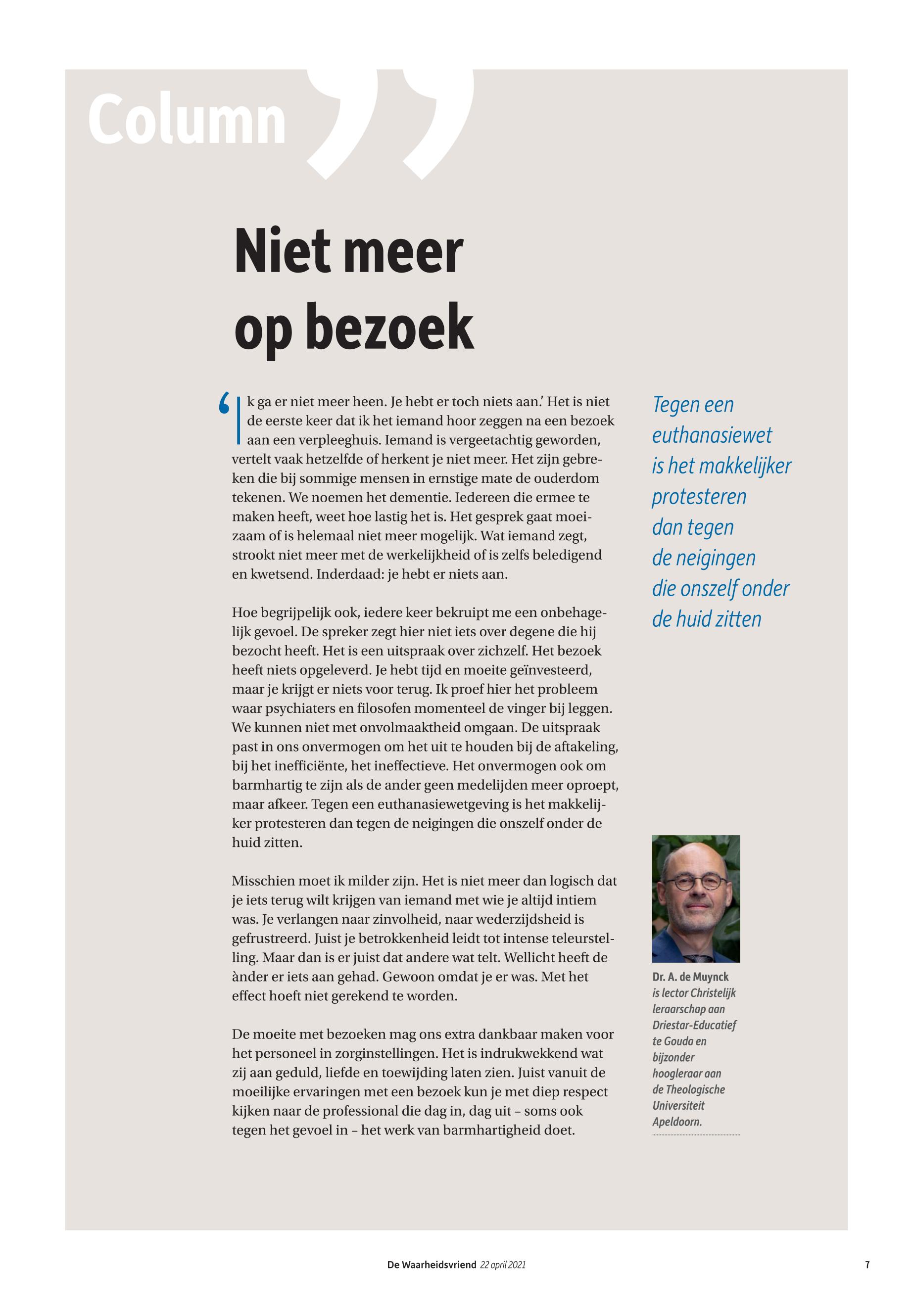 Column

Niet meer op bezoek

‘Ik ga er niet meer heen. Je hebt er toch niets aan.’ Het is niet de eerste keer dat ik het iemand hoor zeggen na een bezoek aan een verpleeghuis. Iemand is vergeetachtig geworden, vertelt vaak hetzelfde of herkent je niet meer. Het zijn gebreken die bij sommige mensen in ernstige mate de ouderdom tekenen. We noemen het dementie. Iedereen die ermee te maken heeft, weet hoe lastig het is. Het gesprek gaat moeizaam of is helemaal niet meer mogelijk. Wat iemand zegt, strookt niet meer met de werkelijkheid of is zelfs beledigend en kwetsend. Inderdaad: je hebt er niets aan.

Hoe begrijpelijk ook, iedere keer bekruipt me een onbehagelijk gevoel. De spreker zegt hier niet iets over degene die hij bezocht heeft. Het is een uitspraak over zichzelf. Het bezoek heeft niets opgeleverd. Je hebt tijd en moeite geïnvesteerd, maar je krijgt er niets voor terug. Ik proef hier het probleem waar psychiaters en filosofen momenteel de vinger bij leggen. We kunnen niet met onvolmaaktheid omgaan. De uitspraak past in ons onvermogen om het uit te houden bij de aftakeling, bij het inefficiënte, het ineffectieve. Het onvermogen ook om barmhartig te zijn als de ander geen medelijden meer oproept, maar afkeer. Tegen een euthanasiewetgeving is het makkelijker protesteren dan tegen de neigingen die onszelf onder de huid zitten.

Misschien moet ik milder zijn. Het is niet meer dan logisch dat je iets terug wilt krijgen van iemand met wie je altijd intiem was. Je verlangen naar zinvolheid, naar wederzijdsheid is gefrustreerd. Juist je betrokkenheid leidt tot intense teleurstelling. Maar dan is er juist dat andere wat telt. Wellicht heeft de ànder er iets aan gehad. Gewoon omdat je er was. Met het effect hoeft niet gerekend te worden.

De moeite met bezoeken mag ons extra dankbaar maken voor het personeel in zorginstellingen. Het is indrukwekkend wat zij aan geduld, liefde en toewijding laten zien. Juist vanuit de moeilijke ervaringen met een bezoek kun je met diep respect kijken naar de professional die dag in, dag uit – soms ook tegen het gevoel in – het werk van barmhartigheid doet.

Tegen een euthanasiewet is het makkelijker protesteren dan tegen de neigingen die onszelf onder de huid zitten

Dr. A. de Muynck is lector Christelijk leraarschap aan Driestar-Educatief te Gouda en bijzonder hoogleraar aan de Theologische Universiteit Apeldoorn.

De Waarheidsvriend 22 april 2021 7